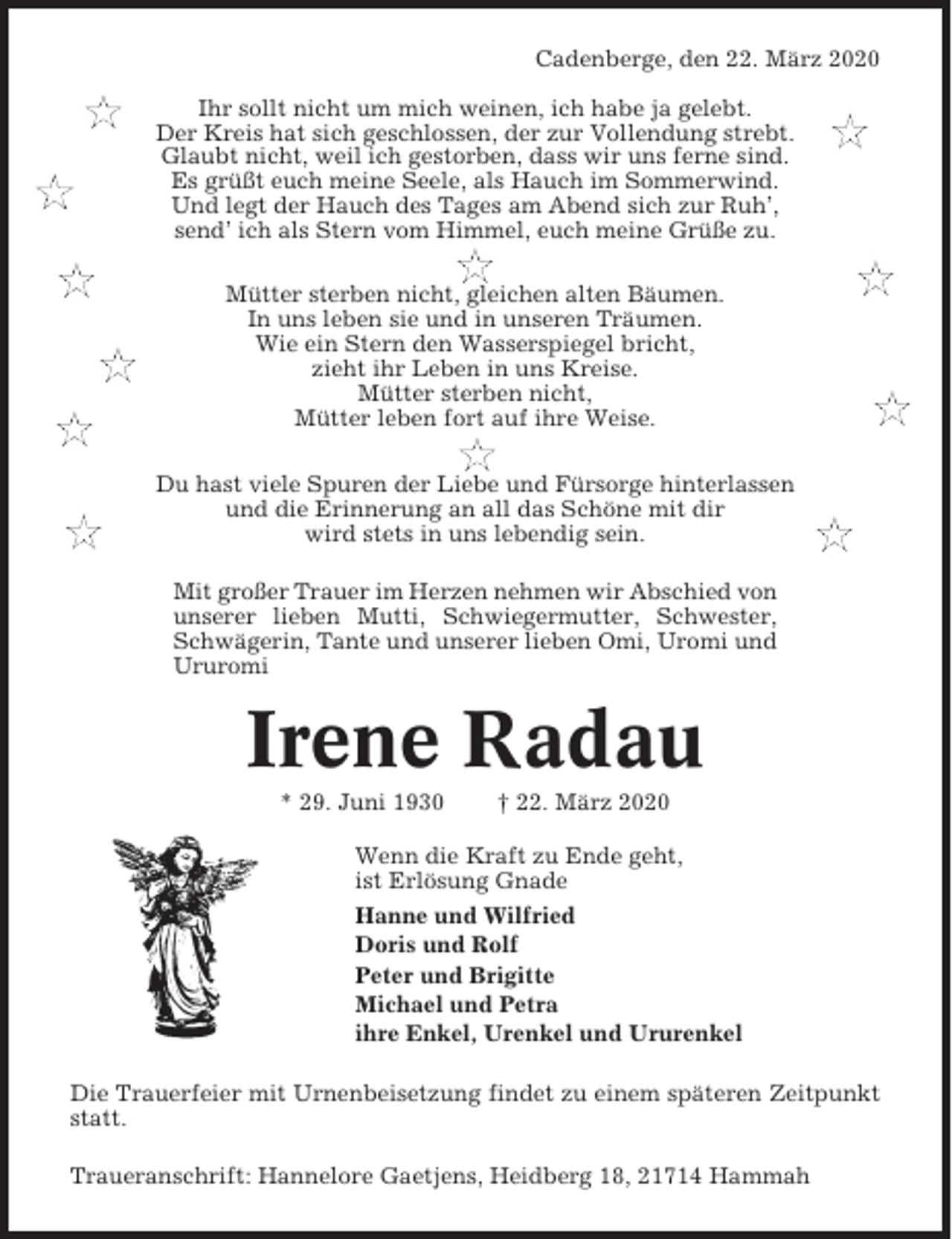 Cadenberge, den 22. März 2020

Ihr sollt nicht um mich weinen, ich habe ja gelebt.
Der Kreis hat sich geschlossen, der zur Vollendung strebt.
Glaubt nicht, weil ich gestorben, dass wir uns ferne sind.
Es grüßt euch meine Seele, als Hauch im Sommerwind.
Und legt der Hauch des Tages am Abend sich zur Ruh',
send' ich als Stern vom Himmel, euch meine Grüße zu.

Mütter sterben nicht, gleichen alten Bäumen.
In uns leben sie und in unseren Träumen.
Wie ein Stern den Wasserspiegel bricht,
zieht ihr Leben in uns Kreise.
Mütter sterben nicht,
Mütter leben fort auf ihre Weise.

Du hast viele Spuren der Liebe und Fürsorge hinterlassen
und die Erinnerung an all das Schöne mit dir
wird stets in uns lebendig sein.

Mit großer Trauer im Herzen nehmen wir Abschied von unserer lieben Mutti, Schwiegermutter, Schwester, Schwägerin, Tante und unserer lieben Omi, Uromi und Ururomi

Irene Radau

* 29. Juni 1930 † 22. März 2020

Wenn die Kraft zu Ende geht,
ist Erlösung Gnade

Hanne und Wilfried
Doris und Rolf
Peter und Brigitte
Michael und Petra
ihre Enkel, Urenkel und Ururenkel

Die Trauerfeier mit Urnenbeisetzung findet zu einem späteren Zeitpunkt statt.

Traueranschrift: Hannelore Gaetjens, Heidberg 18, 21714 Hammah